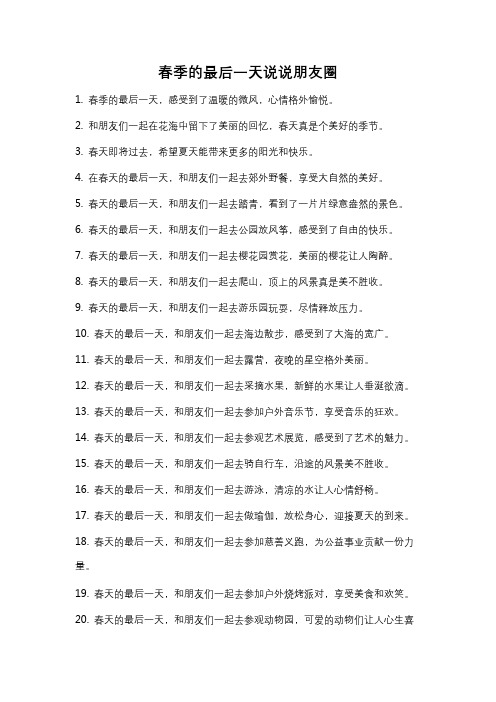 春季的最后一天说说朋友圈

1. 春季的最后一天，感受到了温暖的微风，心情格外愉悦。

2. 和朋友们一起在花海中留下了美丽的回忆，春天真是个美好的季节。

3. 春天即将过去，希望夏天能带来更多的阳光和快乐。

4. 在春天的最后一天，和朋友们一起去郊外野餐，享受大自然的美好。

5. 春天的最后一天，和朋友们一起去踏青，看到了一片片绿意盎然的景色。

6. 春天的最后一天，和朋友们一起去公园放风筝，感受到了自由的快乐。

7. 春天的最后一天，和朋友们一起去樱花园赏花，美丽的樱花让人陶醉。

8. 春天的最后一天，和朋友们一起去爬山，顶上的风景真是美不胜收。

9. 春天的最后一天，和朋友们一起去游乐园玩耍，尽情释放压力。

10. 春天的最后一天，和朋友们一起去海边散步，感受到了大海的宽广。

11. 春天的最后一天，和朋友们一起去露营，夜晚的星空格外美丽。

12. 春天的最后一天，和朋友们一起去采摘水果，新鲜的水果让人垂涎欲滴。

13. 春天的最后一天，和朋友们一起去参加户外音乐节，享受音乐的狂欢。

14. 春天的最后一天，和朋友们一起去参观艺术展览，感受到了艺术的魅力。

15. 春天的最后一天，和朋友们一起去骑自行车，沿途的风景美不胜收。

16. 春天的最后一天，和朋友们一起去游泳，清凉的水让人心情舒畅。

17. 春天的最后一天，和朋友们一起去做瑜伽，放松身心，迎接夏天的到来。

18. 春天的最后一天，和朋友们一起去参加慈善义跑，为公益事业贡献一份力量。

19. 春天的最后一天，和朋友们一起去参加户外烧烤派对，享受美食和欢笑。

20. 春天的最后一天，和朋友们一起去参观动物园，可爱的动物们让人心生喜